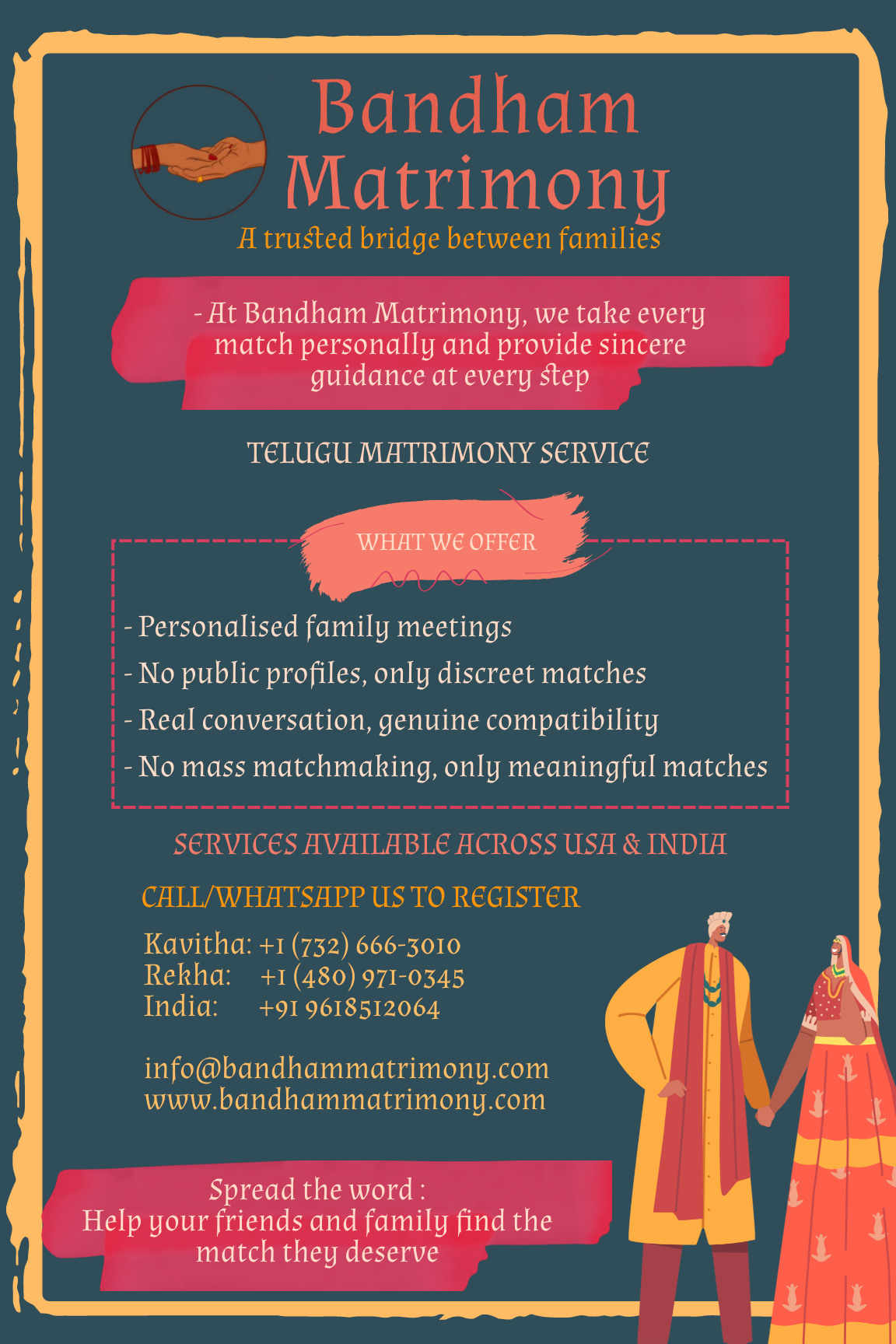 Bandham Matrimony

A trusted bridge between families

- At Bandham Matrimony, we take every match personally and provide sincere guidance at every step

TELUGU MATRIMONY SERVICE

WHAT WE OFFER

- Personalised family meetings
- No public profiles, only discreet matches
- Real conversation, genuine compatibility
- No mass matchmaking, only meaningful matches

SERVICES AVAILABLE ACROSS USA & INDIA

CALL/WHATSAPP US TO REGISTER

Kavitha: +1 (732) 666-3010
Rekha: +1 (480) 971-0345
India: +91 9618512064

info@bandhammatrimony.com
www.bandhammatrimony.com

Spread the word :
Help your friends and family find the match they deserve